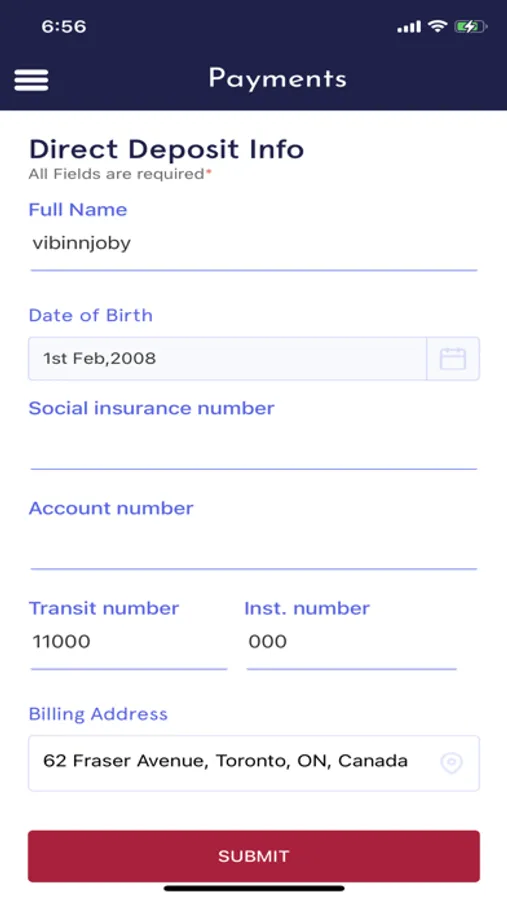 6:56

Payments

Direct Deposit Info
All Fields are required*

Full Name
vibinnjoby

Date of Birth
1st Feb,2008

Social insurance number

Account number

Transit number
11000

Inst. number
000

Billing Address
62 Fraser Avenue, Toronto, ON, Canada

SUBMIT